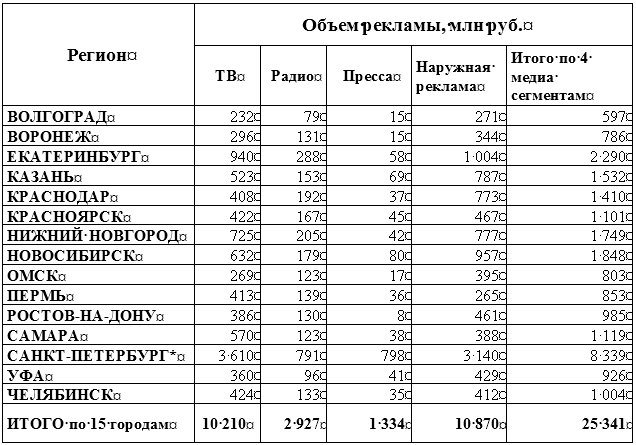 | Регион | Объем рекламы, млн руб. | | | | |
|---|---|---|---|---|---|
| | ТВ | Радио | Пресса | Наружная реклама | Итого по 4 медиа сегментам |
| ВОЛГОГРАД | 232 | 79 | 15 | 271 | 597 |
| ВОРОНЕЖ | 296 | 131 | 15 | 344 | 786 |
| ЕКАТЕРИНБУРГ | 940 | 288 | 58 | 1 004 | 2 290 |
| КАЗАНЬ | 523 | 153 | 69 | 787 | 1 532 |
| КРАСНОДАР | 408 | 192 | 37 | 773 | 1 410 |
| КРАСНОЯРСК | 422 | 167 | 45 | 467 | 1 101 |
| НИЖНИЙ НОВГОРОД | 725 | 205 | 42 | 777 | 1 749 |
| НОВОСИБИРСК | 632 | 179 | 80 | 957 | 1 848 |
| ОМСК | 269 | 123 | 17 | 395 | 803 |
| ПЕРМЬ | 413 | 139 | 36 | 265 | 853 |
| РОСТОВ-НА-ДОНУ | 386 | 130 | 8 | 461 | 985 |
| САМАРА | 570 | 123 | 38 | 388 | 1 119 |
| САНКТ-ПЕТЕРБУРГ* | 3 610 | 791 | 798 | 3 140 | 8 339 |
| УФА | 360 | 96 | 41 | 429 | 926 |
| ЧЕЛЯБИНСК | 424 | 133 | 35 | 412 | 1 004 |
| ИТОГО по 15 городам | 10 210 | 2 927 | 1 334 | 10 870 | 25 341 |